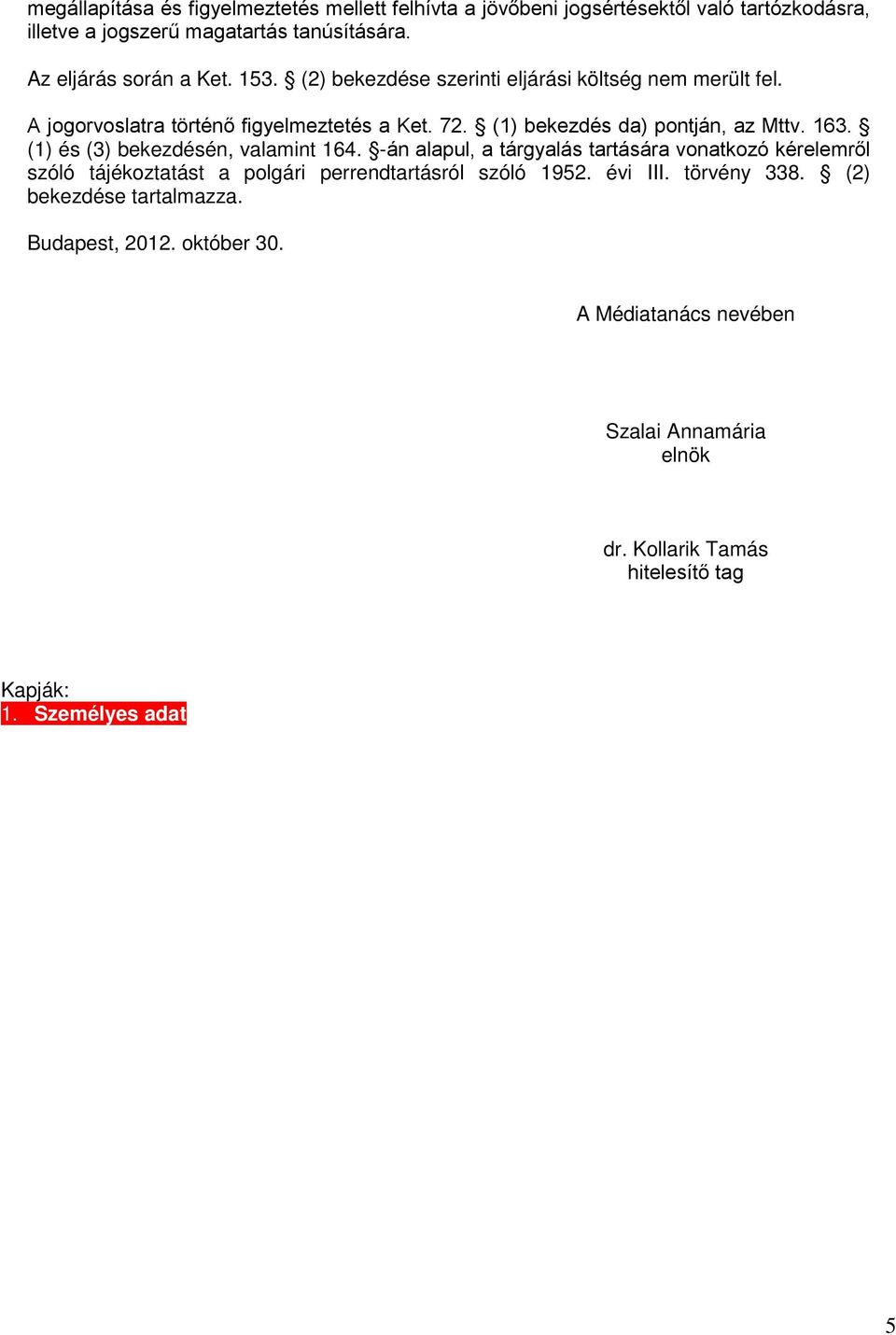 megállapítása és figyelmeztetés mellett felhívta a jövőbeni jogsértésektől való tartózkodásra, illetve a jogszerű magatartás tanúsítására.

Az eljárás során a Ket. 153. § (2) bekezdése szerinti eljárási költség nem merült fel.

A jogorvoslatra történő figyelmeztetés a Ket. 72. § (1) bekezdés da) pontján, az Mttv. 163. § (1) és (3) bekezdésén, valamint 164. §-án alapul, a tárgyalás tartására vonatkozó kérelemről szóló tájékoztatást a polgári perrendtartásról szóló 1952. évi III. törvény 338. § (2) bekezdése tartalmazza.

Budapest, 2012. október 30.

A Médiatanács nevében

Szalai Annamária
elnök

dr. Kollarik Tamás
hitelesítő tag

Kapják:
1. Személyes adat

5